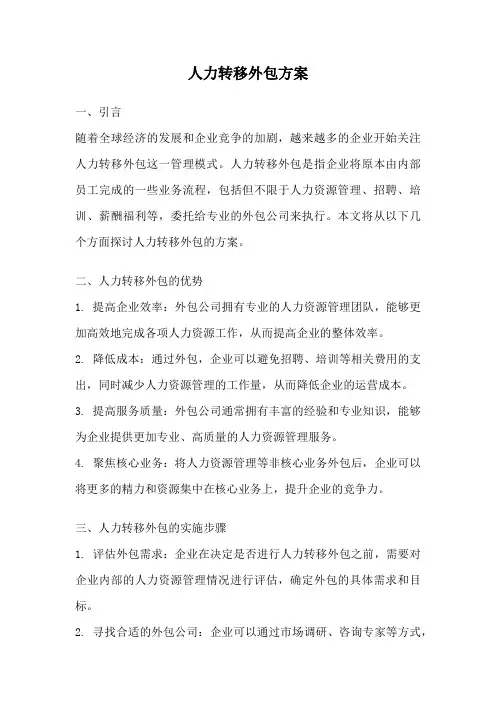 人力转移外包方案

一、引言

随着全球经济的发展和企业竞争的加剧，越来越多的企业开始关注人力转移外包这一管理模式。人力转移外包是指企业将原本由内部员工完成的一些业务流程，包括但不限于人力资源管理、招聘、培训、薪酬福利等，委托给专业的外包公司来执行。本文将从以下几个方面探讨人力转移外包的方案。

二、人力转移外包的优势

1. 提高企业效率：外包公司拥有专业的人力资源管理团队，能够更加高效地完成各项人力资源工作，从而提高企业的整体效率。

2. 降低成本：通过外包，企业可以避免招聘、培训等相关费用的支出，同时减少人力资源管理的工作量，从而降低企业的运营成本。

3. 提高服务质量：外包公司通常拥有丰富的经验和专业知识，能够为企业提供更加专业、高质量的人力资源管理服务。

4. 聚焦核心业务：将人力资源管理等非核心业务外包后，企业可以将更多的精力和资源集中在核心业务上，提升企业的竞争力。

三、人力转移外包的实施步骤

1. 评估外包需求：企业在决定是否进行人力转移外包之前，需要对企业内部的人力资源管理情况进行评估，确定外包的具体需求和目标。

2. 寻找合适的外包公司：企业可以通过市场调研、咨询专家等方式，